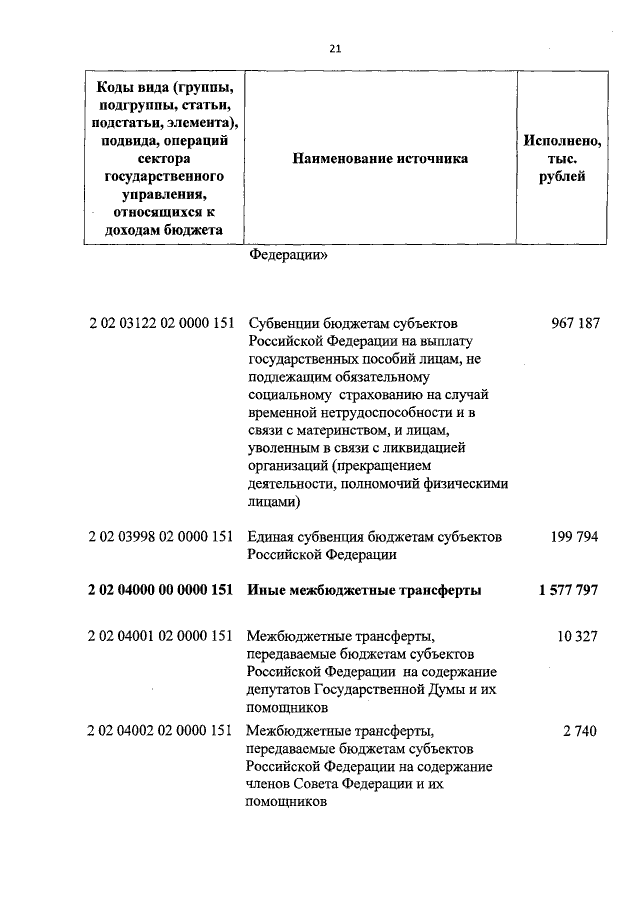 21

| Коды вида (группы, подгруппы, статьи, подстатьи, элемента), подвида, операций сектора государственного управления, относящихся к доходам бюджета | Наименование источника | Исполнено, тыс. рублей |
|---|---|---|
| | Федерации» | |
| 2 02 03122 02 0000 151 | Субвенции бюджетам субъектов Российской Федерации на выплату государственных пособий лицам, не подлежащим обязательному социальному страхованию на случай временной нетрудоспособности и в связи с материнством, и лицам, уволенным в связи с ликвидацией организаций (прекращением деятельности, полномочий физическими лицами) | 967 187 |
| 2 02 03998 02 0000 151 | Единая субвенция бюджетам субъектов Российской Федерации | 199 794 |
| **2 02 04000 00 0000 151** | **Иные межбюджетные трансферты** | **1 577 797** |
| 2 02 04001 02 0000 151 | Межбюджетные трансферты, передаваемые бюджетам субъектов Российской Федерации на содержание депутатов Государственной Думы и их помощников | 10 327 |
| 2 02 04002 02 0000 151 | Межбюджетные трансферты, передаваемые бюджетам субъектов Российской Федерации на содержание членов Совета Федерации и их помощников | 2 740 |